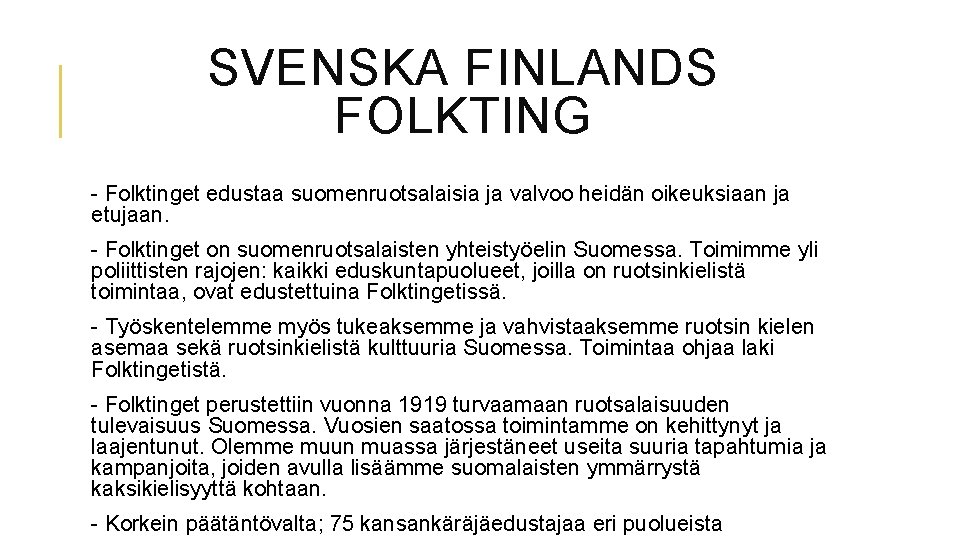 SVENSKA FINLANDS FOLKTING

- Folktinget edustaa suomenruotsalaisia ja valvoo heidän oikeuksiaan ja etujaan.

- Folktinget on suomenruotsalaisten yhteistyöelin Suomessa. Toimimme yli poliittisten rajojen: kaikki eduskuntapuolueet, joilla on ruotsinkielistä toimintaa, ovat edustettuina Folktingetissä.

- Työskentelemme myös tukeaksemme ja vahvistaaksemme ruotsin kielen asemaa sekä ruotsinkielistä kulttuuria Suomessa. Toimintaa ohjaa laki Folktingetistä.

- Folktinget perustettiin vuonna 1919 turvaamaan ruotsalaisuuden tulevaisuus Suomessa. Vuosien saatossa toimintamme on kehittynyt ja laajentunut. Olemme muun muassa järjestäneet useita suuria tapahtumia ja kampanjoita, joiden avulla lisäämme suomalaisten ymmärrystä kaksikielisyyttä kohtaan.

- Korkein päätäntövalta; 75 kansankäräjäedustajaa eri puolueista